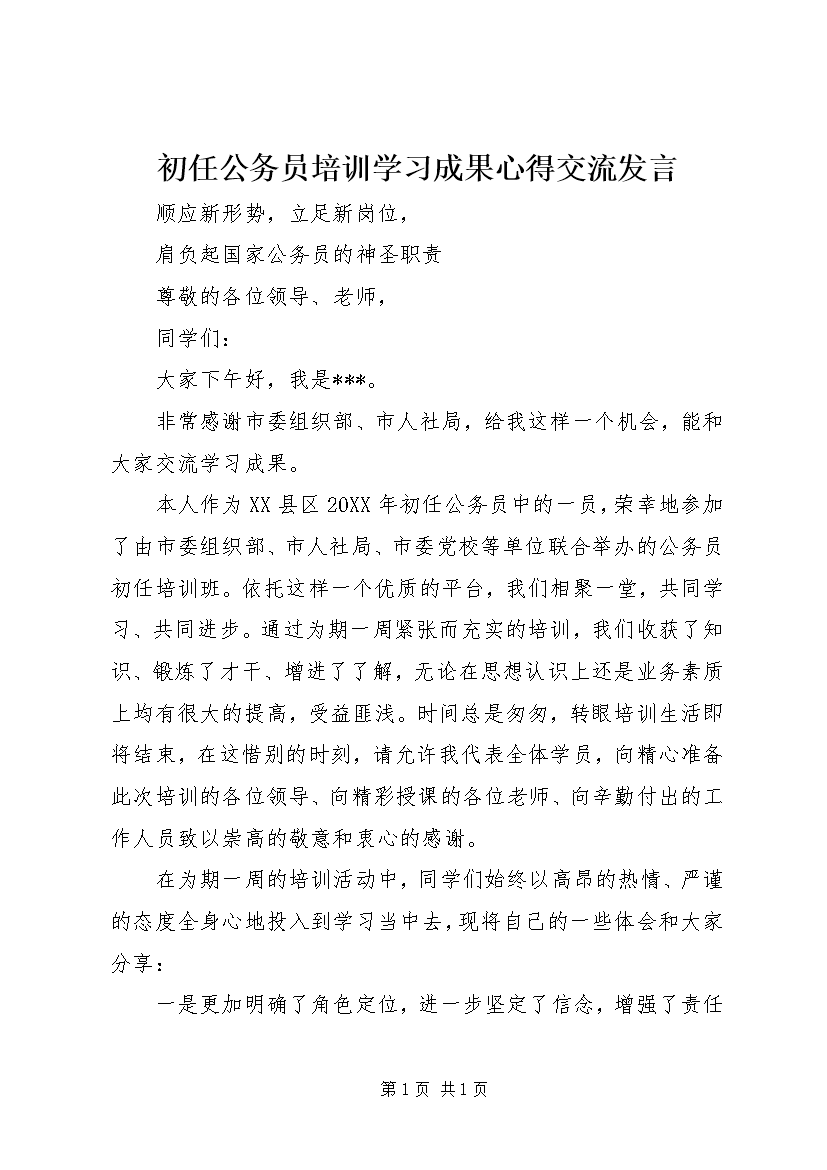 初任公务员培训学习成果心得交流发言

顺应新形势，立足新岗位，

肩负起国家公务员的神圣职责

尊敬的各位领导、老师，

同学们：

大家下午好，我是***。

非常感谢市委组织部、市人社局，给我这样一个机会，能和大家交流学习成果。

本人作为XX县区20XX年初任公务员中的一员，荣幸地参加了由市委组织部、市人社局、市委党校等单位联合举办的公务员初任培训班。依托这样一个优质的平台，我们相聚一堂，共同学习、共同进步。通过为期一周紧张而充实的培训，我们收获了知识、锻炼了才干、增进了了解，无论在思想认识上还是业务素质上均有很大的提高，受益匪浅。时间总是匆匆，转眼培训生活即将结束，在这惜别的时刻，请允许我代表全体学员，向精心准备此次培训的各位领导、向精彩授课的各位老师、向辛勤付出的工作人员致以崇高的敬意和衷心的感谢。

在为期一周的培训活动中，同学们始终以高昂的热情、严谨的态度全身心地投入到学习当中去，现将自己的一些体会和大家分享：

一是更加明确了角色定位，进一步坚定了信念，增强了责任

第1页 共1页